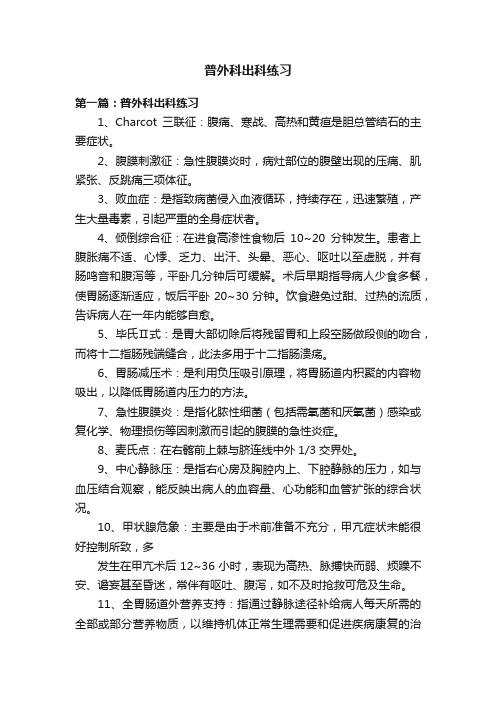 普外科出科练习

第一篇：普外科出科练习

1、Charcot 三联征：腹痛、寒战、高热和黄疸是胆总管结石的主要症状。

2、腹膜刺激征：急性腹膜炎时，病灶部位的腹壁出现的压痛、肌紧张、反跳痛三项体征。

3、败血症：是指致病菌侵入血液循环，持续存在，迅速繁殖，产生大量毒素，引起严重的全身症状者。

4、倾倒综合征：在进食高渗性食物后 10~20 分钟发生。患者上腹胀痛不适、心悸、乏力、出汗、头晕、恶心、呕吐以至虚脱，并有肠鸣音和腹泻等，平卧几分钟后可缓解。术后早期指导病人少食多餐，使胃肠逐渐适应，饭后平卧 20~30 分钟。饮食避免过甜、过热的流质，告诉病人在一年内能够自愈。

5、毕氏Ⅱ式：是胃大部切除后将残留胃和上段空肠做段侧的吻合，而将十二指肠残端缝合，此法多用于十二指肠溃疡。

6、胃肠减压术：是利用负压吸引原理，将胃肠道内积聚的内容物吸出，以降低胃肠道内压力的方法。

7、急性腹膜炎：是指化脓性细菌（包括需氧菌和厌氧菌）感染或复化学、物理损伤等因刺激而引起的腹膜的急性炎症。

8、麦氏点：在右髂前上棘与脐连线中外 1/3 交界处。

9、中心静脉压：是指右心房及胸腔内上、下腔静脉的压力，如与血压结合观察，能反映出病人的血容量、心功能和血管扩张的综合状况。

10、甲状腺危象：主要是由于术前准备不充分，甲亢症状未能很好控制所致，多

发生在甲亢术后 12~36 小时，表现为高热、脉搏快而弱、烦躁不安、谵妄甚至昏迷，常伴有呕吐、腹泻，如不及时抢救可危及生命。

11、全胃肠道外营养支持：指通过静脉途径补给病人每天所需的全部或部分营养物质，以维持机体正常生理需要和促进疾病康复的治